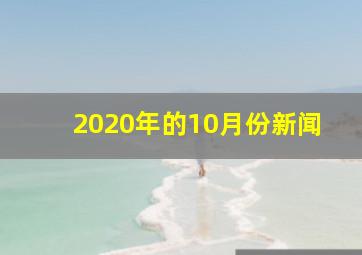 2020年的10月份新闻